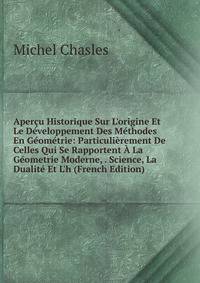 Michel Chasles

Aperçu Historique Sur L'origine Et Le Développement Des Méthodes En Géométrie: Particulièrement De Celles Qui Se Rapportent À La Géometrie Moderne, . Science, La Dualité Et L'h (French Edition)